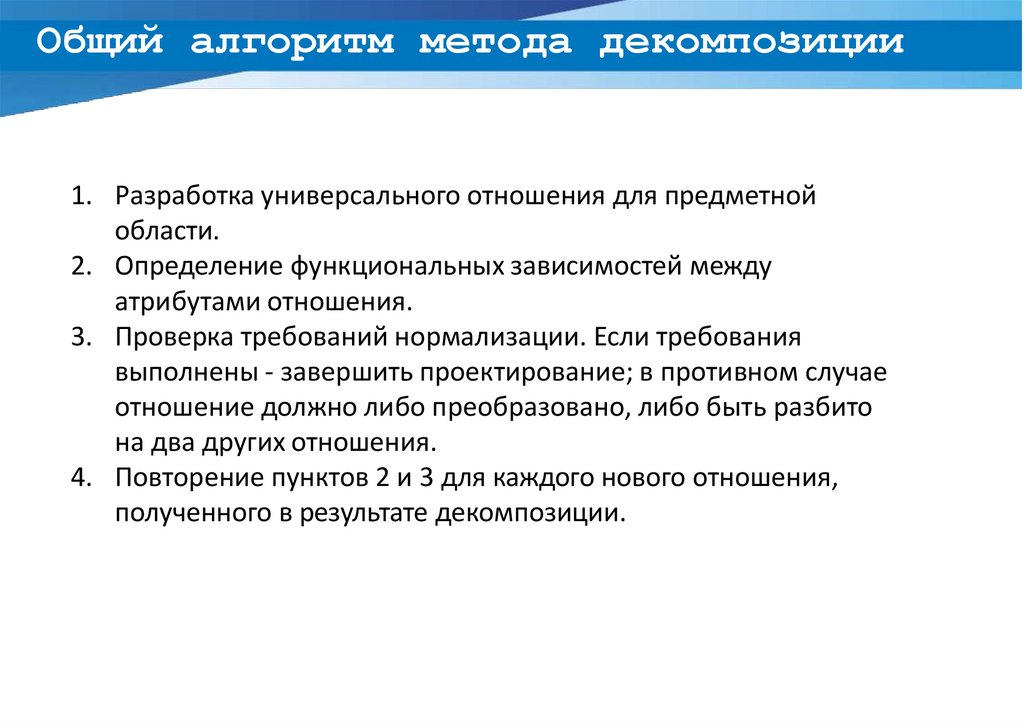 Общий алгоритм метода декомпозиции

1. Разработка универсального отношения для предметной области.
2. Определение функциональных зависимостей между атрибутами отношения.
3. Проверка требований нормализации. Если требования выполнены - завершить проектирование; в противном случае отношение должно либо преобразовано, либо быть разбито на два других отношения.
4. Повторение пунктов 2 и 3 для каждого нового отношения, полученного в результате декомпозиции.